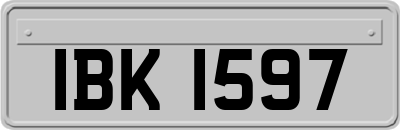 IBK 1597